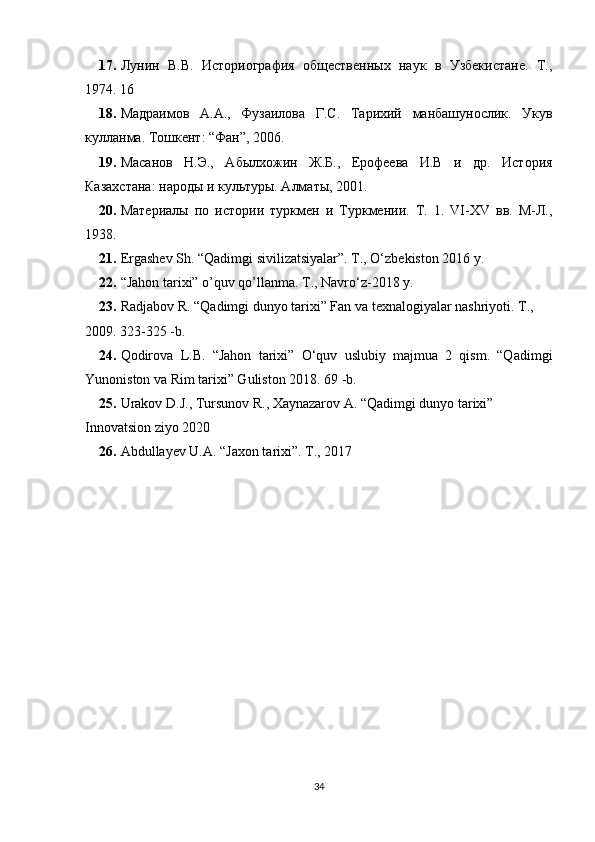 17. Лунин В.В. Историография общественных наук в Узбекистане. Т., 1974. 16

18. Мадраимов А.А., Фузаилова Г.С. Тарихий манбашунослик. Укув кулланма. Тошкент: "Фан", 2006.

19. Масанов Н.Э., Абылхожин Ж.Б., Ерофеева И.В и др. История Казахстана: народы и культуры. Алматы, 2001.

20. Материалы по истории туркмен и Туркмении. Т. 1. VI-XV вв. М-Л., 1938.

21. Ergashev Sh. "Qadimgi sivilizatsiyalar". T., O'zbekiston 2016 y.

22. "Jahon tarixi" o'quv qo'llanma. T., Navro'z-2018 y.

23. Radjabov R. "Qadimgi dunyo tarixi" Fan va texnalogiyalar nashriyoti. T., 2009. 323-325 -b.

24. Qodirova L.B. "Jahon tarixi" O'quv uslubiy majmua 2 qism. "Qadimgi Yunoniston va Rim tarixi" Guliston 2018. 69 -b.

25. Urakov D.J., Tursunov R., Xaynazarov A. "Qadimgi dunyo tarixi" Innovatsion ziyo 2020

26. Abdullayev U.A. "Jaxon tarixi". T., 2017

34

Docx.uz